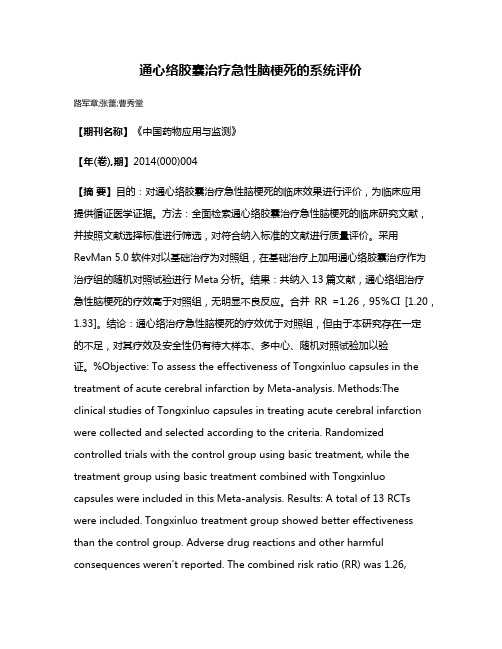 通心络胶囊治疗急性脑梗死的系统评价

路军章;张蕾;曹秀堂

【期刊名称】《中国药物应用与监测》

【年(卷),期】2014(000)004

【摘 要】目的：对通心络胶囊治疗急性脑梗死的临床效果进行评价，为临床应用提供循证医学证据。方法：全面检索通心络胶囊治疗急性脑梗死的临床研究文献，并按照文献选择标准进行筛选，对符合纳入标准的文献进行质量评价。采用RevMan 5.0 软件对以基础治疗为对照组，在基础治疗上加用通心络胶囊治疗作为治疗组的随机对照试验进行 Meta 分析。结果：共纳入 13 篇文献，通心络组治疗急性脑梗死的疗效高于对照组，无明显不良反应。合并 RR =1.26，95%CI [1.20，1.33]。结论：通心络治疗急性脑梗死的疗效优于对照组，但由于本研究存在一定的不足，对其疗效及安全性仍有待大样本、多中心、随机对照试验加以验证。%Objective: To assess the effectiveness of Tongxinluo capsules in the treatment of acute cerebral infarction by Meta-analysis. Methods:The clinical studies of Tongxinluo capsules in treating acute cerebral infarction were collected and selected according to the criteria. Randomized controlled trials with the control group using basic treatment, while the treatment group using basic treatment combined with Tongxinluo capsules were included in this Meta-analysis. Results: A total of 13 RCTs were included. Tongxinluo treatment group showed better effectiveness than the control group. Adverse drug reactions and other harmful consequences weren't reported. The combined risk ratio (RR) was 1.26,